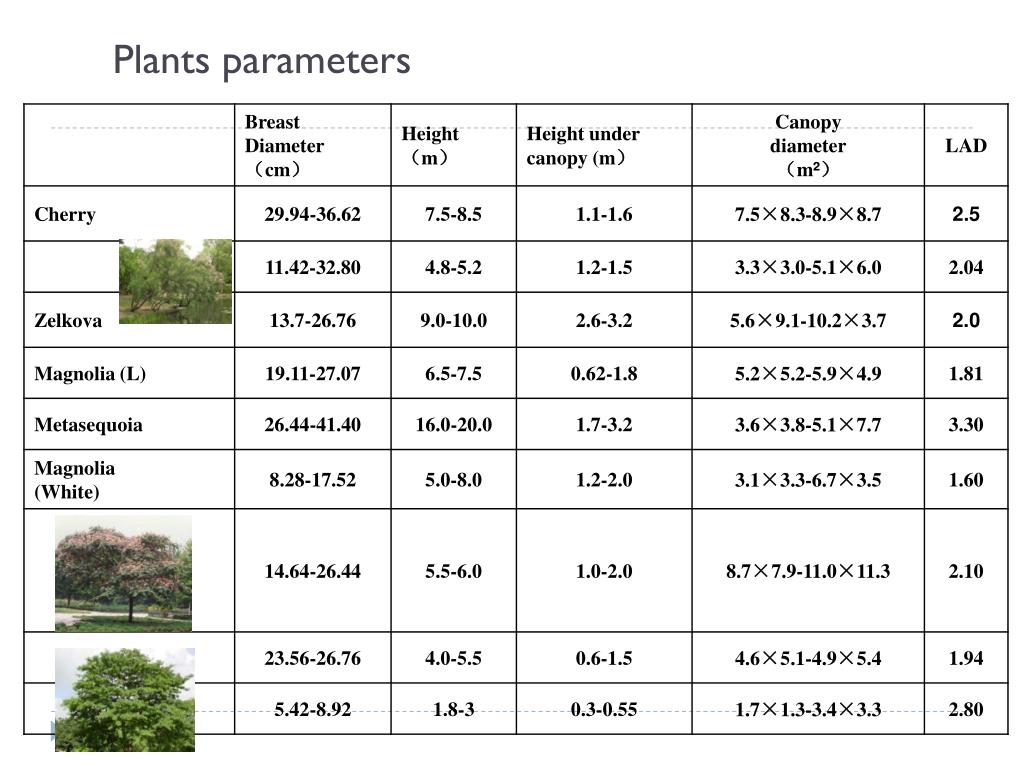 Plants parameters

| | Breast Diameter （cm） | Height （m） | Height under canopy (m） | Canopy diameter （m²） | LAD |
|---|---|---|---|---|---|
| Cherry | 29.94-36.62 | 7.5-8.5 | 1.1-1.6 | 7.5×8.3-8.9×8.7 | 2.5 |
| | 11.42-32.80 | 4.8-5.2 | 1.2-1.5 | 3.3×3.0-5.1×6.0 | 2.04 |
| Zelkova | 13.7-26.76 | 9.0-10.0 | 2.6-3.2 | 5.6×9.1-10.2×3.7 | 2.0 |
| Magnolia (L) | 19.11-27.07 | 6.5-7.5 | 0.62-1.8 | 5.2×5.2-5.9×4.9 | 1.81 |
| Metasequoia | 26.44-41.40 | 16.0-20.0 | 1.7-3.2 | 3.6×3.8-5.1×7.7 | 3.30 |
| Magnolia (White) | 8.28-17.52 | 5.0-8.0 | 1.2-2.0 | 3.1×3.3-6.7×3.5 | 1.60 |
| | 14.64-26.44 | 5.5-6.0 | 1.0-2.0 | 8.7×7.9-11.0×11.3 | 2.10 |
| | 23.56-26.76 | 4.0-5.5 | 0.6-1.5 | 4.6×5.1-4.9×5.4 | 1.94 |
| | 5.42-8.92 | 1.8-3 | 0.3-0.55 | 1.7×1.3-3.4×3.3 | 2.80 |